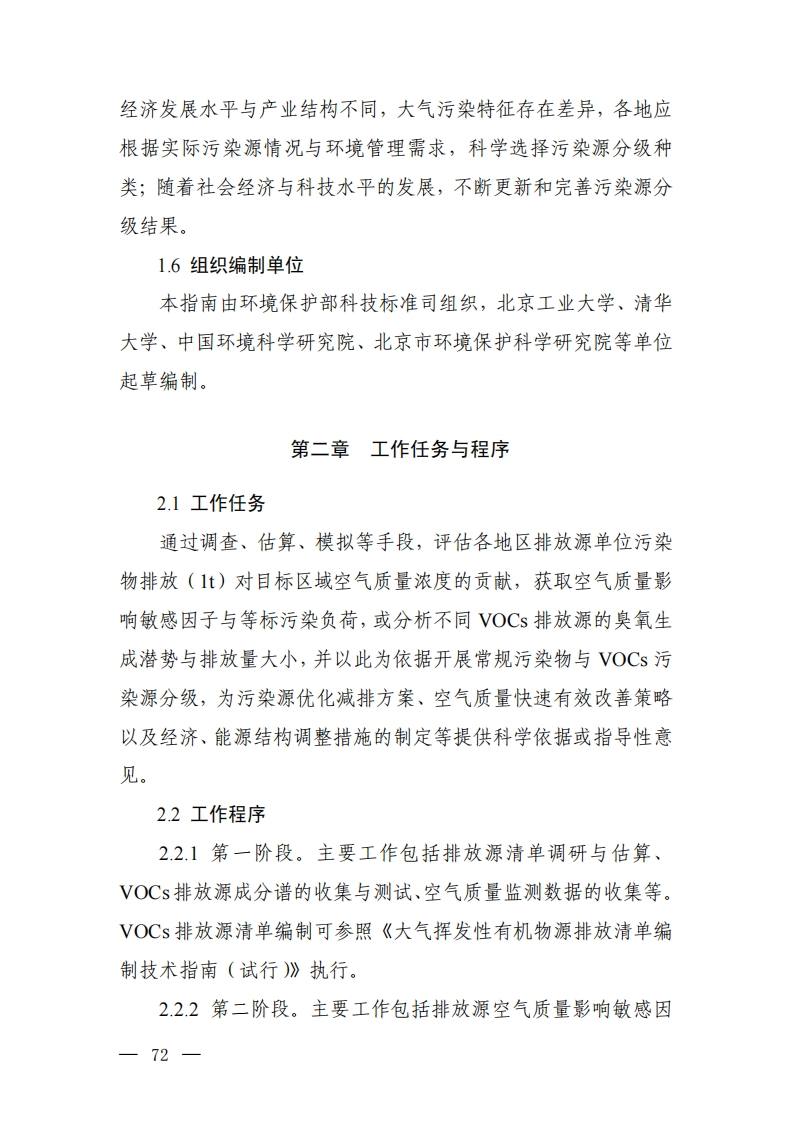 经济发展水平与产业结构不同，大气污染特征存在差异，各地应根据实际污染源情况与环境管理需求，科学选择污染源分级种类；随着社会经济与科技水平的发展，不断更新和完善污染源分级结果。

1.6 组织编制单位

本指南由环境保护部科技标准司组织，北京工业大学、清华大学、中国环境科学研究院、北京市环境保护科学研究院等单位起草编制。

第二章　工作任务与程序

2.1 工作任务

通过调查、估算、模拟等手段，评估各地区排放源单位污染物排放（1t）对目标区域空气质量浓度的贡献，获取空气质量影响敏感因子与等标污染负荷，或分析不同 VOCs 排放源的臭氧生成潜势与排放量大小，并以此为依据开展常规污染物与 VOCs 污染源分级，为污染源优化减排方案、空气质量快速有效改善策略以及经济、能源结构调整措施的制定等提供科学依据或指导性意见。

2.2 工作程序

2.2.1 第一阶段。主要工作包括排放源清单调研与估算、VOCs 排放源成分谱的收集与测试、空气质量监测数据的收集等。VOCs 排放源清单编制可参照《大气挥发性有机物源排放清单编制技术指南（试行）》执行。

2.2.2 第二阶段。主要工作包括排放源空气质量影响敏感因

— 72 —